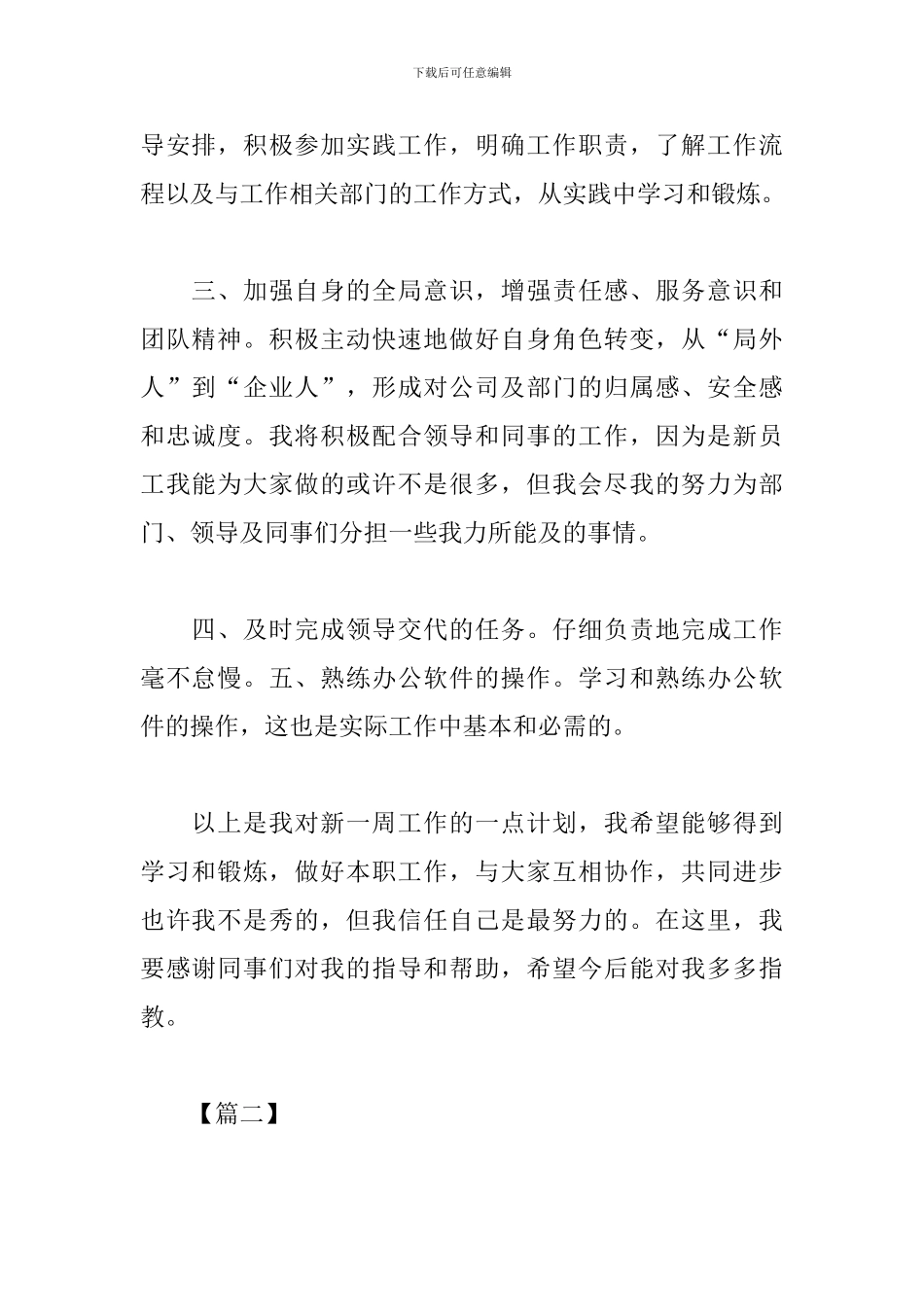 下载后可任意编辑

导安排，积极参加实践工作，明确工作职责，了解工作流程以及与工作相关部门的工作方式，从实践中学习和锻炼。

三、加强自身的全局意识，增强责任感、服务意识和团队精神。积极主动快速地做好自身角色转变，从“局外人”到“企业人”，形成对公司及部门的归属感、安全感和忠诚度。我将积极配合领导和同事的工作，因为是新员工我能为大家做的或许不是很多，但我会尽我的努力为部门、领导及同事们分担一些我力所能及的事情。

四、及时完成领导交代的任务。仔细负责地完成工作毫不怠慢。五、熟练办公软件的操作。学习和熟练办公软件的操作，这也是实际工作中基本和必需的。

以上是我对新一周工作的一点计划，我希望能够得到学习和锻炼，做好本职工作，与大家互相协作，共同进步也许我不是秀的，但我信任自己是最努力的。在这里，我要感谢同事们对我的指导和帮助，希望今后能对我多多指教。

【篇二】